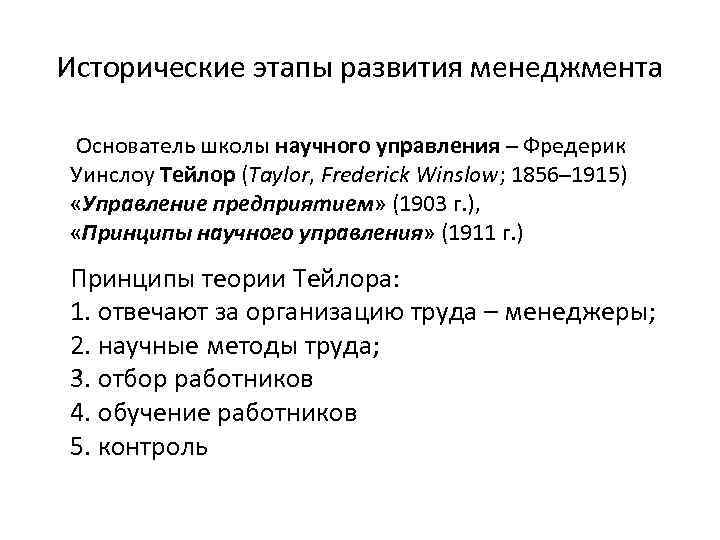 Исторические этапы развития менеджмента

Основатель школы научного управления – Фредерик Уинслоу Тейлор (Taylor, Frederick Winslow; 1856–1915) «Управление предприятием» (1903 г.), «Принципы научного управления» (1911 г.)

Принципы теории Тейлора:
1. отвечают за организацию труда – менеджеры;
2. научные методы труда;
3. отбор работников
4. обучение работников
5. контроль